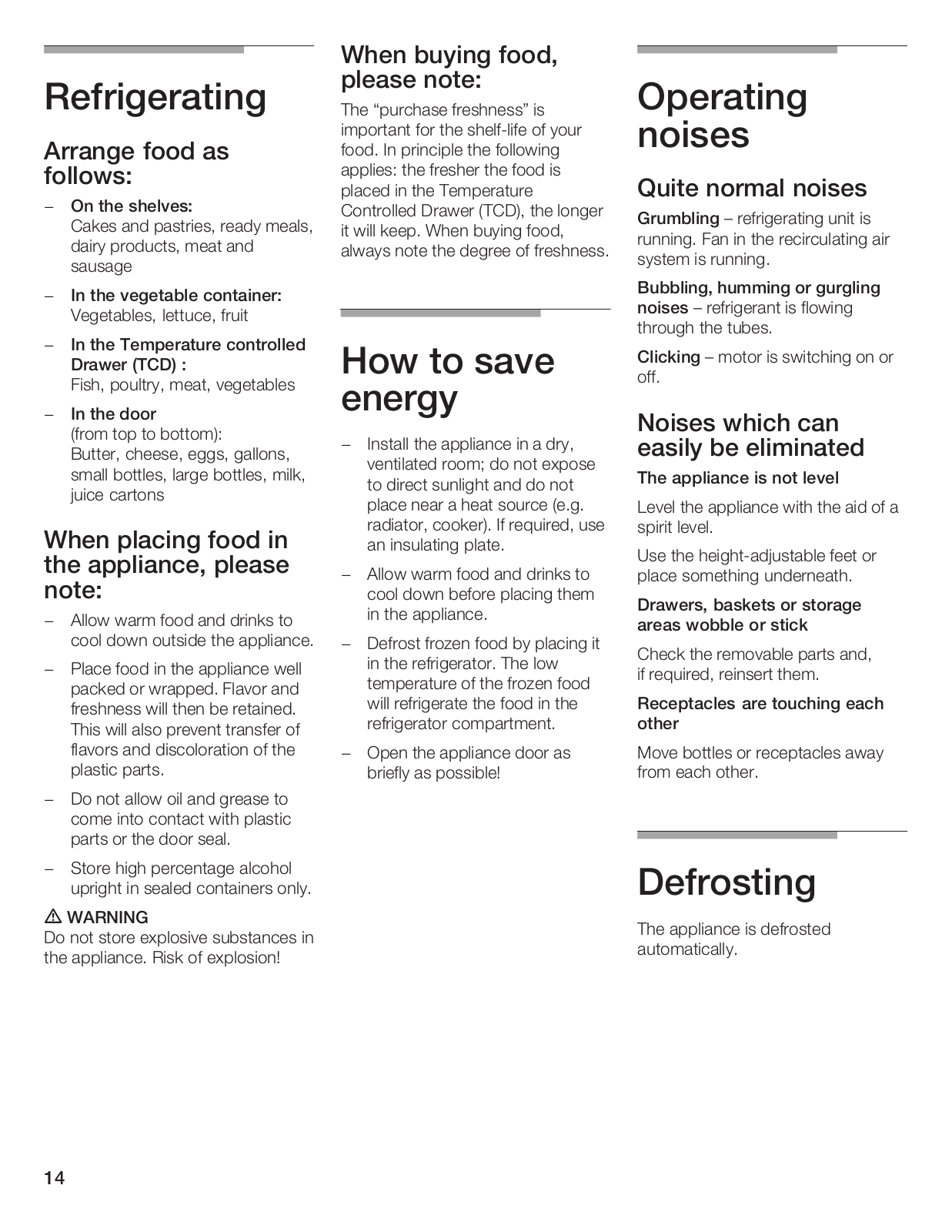 Refrigerating

Arrange food as follows:

– On the shelves:
Cakes and pastries, ready meals, dairy products, meat and sausage

– In the vegetable container:
Vegetables, lettuce, fruit

– In the Temperature controlled Drawer (TCD) :
Fish, poultry, meat, vegetables

– In the door
(from top to bottom):
Butter, cheese, eggs, gallons, small bottles, large bottles, milk, juice cartons

When placing food in the appliance, please note:

– Allow warm food and drinks to cool down outside the appliance.

– Place food in the appliance well packed or wrapped. Flavor and freshness will then be retained. This will also prevent transfer of flavors and discoloration of the plastic parts.

– Do not allow oil and grease to come into contact with plastic parts or the door seal.

– Store high percentage alcohol upright in sealed containers only.

⚠ WARNING
Do not store explosive substances in the appliance. Risk of explosion!

When buying food, please note:

The “purchase freshness” is important for the shelf-life of your food. In principle the following applies: the fresher the food is placed in the Temperature Controlled Drawer (TCD), the longer it will keep. When buying food, always note the degree of freshness.

How to save energy

– Install the appliance in a dry, ventilated room; do not expose to direct sunlight and do not place near a heat source (e.g. radiator, cooker). If required, use an insulating plate.

– Allow warm food and drinks to cool down before placing them in the appliance.

– Defrost frozen food by placing it in the refrigerator. The low temperature of the frozen food will refrigerate the food in the refrigerator compartment.

– Open the appliance door as briefly as possible!

Operating noises

Quite normal noises

Grumbling – refrigerating unit is running. Fan in the recirculating air system is running.

Bubbling, humming or gurgling noises – refrigerant is flowing through the tubes.

Clicking – motor is switching on or off.

Noises which can easily be eliminated

The appliance is not level

Level the appliance with the aid of a spirit level.

Use the height-adjustable feet or place something underneath.

Drawers, baskets or storage areas wobble or stick

Check the removable parts and, if required, reinsert them.

Receptacles are touching each other

Move bottles or receptacles away from each other.

Defrosting

The appliance is defrosted automatically.

14